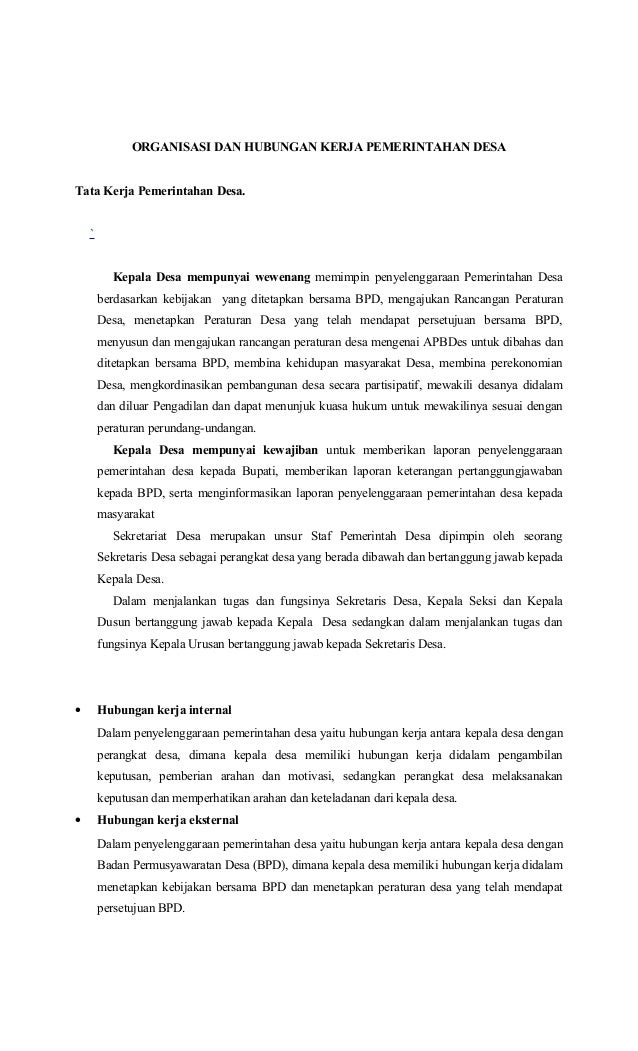 ORGANISASI DAN HUBUNGAN KERJA PEMERINTAHAN DESA

Tata Kerja Pemerintahan Desa.

`

Kepala Desa mempunyai wewenang memimpin penyelenggaraan Pemerintahan Desa berdasarkan kebijakan yang ditetapkan bersama BPD, mengajukan Rancangan Peraturan Desa, menetapkan Peraturan Desa yang telah mendapat persetujuan bersama BPD, menyusun dan mengajukan rancangan peraturan desa mengenai APBDes untuk dibahas dan ditetapkan bersama BPD, membina kehidupan masyarakat Desa, membina perekonomian Desa, mengkordinasikan pembangunan desa secara partisipatif, mewakili desanya didalam dan diluar Pengadilan dan dapat menunjuk kuasa hukum untuk mewakilinya sesuai dengan peraturan perundang-undangan.

Kepala Desa mempunyai kewajiban untuk memberikan laporan penyelenggaraan pemerintahan desa kepada Bupati, memberikan laporan keterangan pertanggungjawaban kepada BPD, serta menginformasikan laporan penyelenggaraan pemerintahan desa kepada masyarakat

Sekretariat Desa merupakan unsur Staf Pemerintah Desa dipimpin oleh seorang Sekretaris Desa sebagai perangkat desa yang berada dibawah dan bertanggung jawab kepada Kepala Desa.

Dalam menjalankan tugas dan fungsinya Sekretaris Desa, Kepala Seksi dan Kepala Dusun bertanggung jawab kepada Kepala Desa sedangkan dalam menjalankan tugas dan fungsinya Kepala Urusan bertanggung jawab kepada Sekretaris Desa.

• Hubungan kerja internal
Dalam penyelenggaraan pemerintahan desa yaitu hubungan kerja antara kepala desa dengan perangkat desa, dimana kepala desa memiliki hubungan kerja didalam pengambilan keputusan, pemberian arahan dan motivasi, sedangkan perangkat desa melaksanakan keputusan dan memperhatikan arahan dan keteladanan dari kepala desa.

• Hubungan kerja eksternal
Dalam penyelenggaraan pemerintahan desa yaitu hubungan kerja antara kepala desa dengan Badan Permusyawaratan Desa (BPD), dimana kepala desa memiliki hubungan kerja didalam menetapkan kebijakan bersama BPD dan menetapkan peraturan desa yang telah mendapat persetujuan BPD.